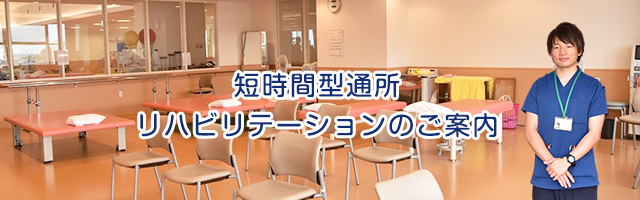 短時間型通所
リハビリテーションのご案内